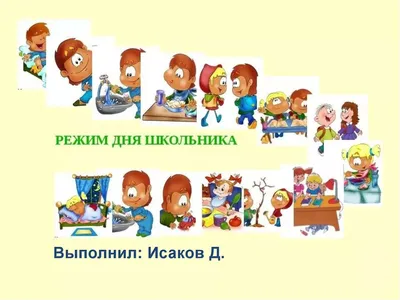 РЕЖИМ ДНЯ ШКОЛЬНИКА

Выполнил: Исаков Д.